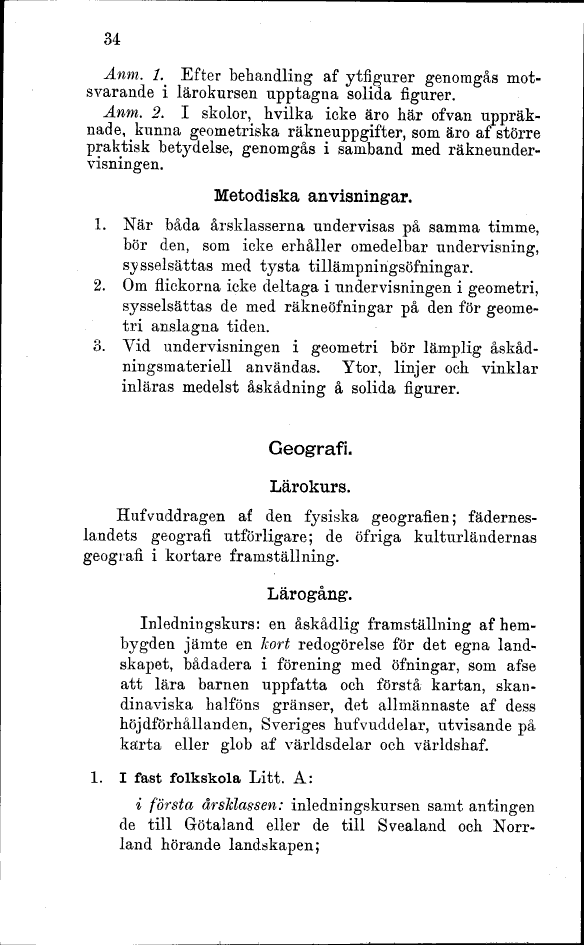 34

Anm. 1. Efter behandling af ytfigurer genomgås motsvarande i lärokursen upptagna solida figurer.

Anm. 2. I skolor, hvilka icke äro här ofvan uppräknade, kunna geometriska räkneuppgifter, som äro af större praktisk betydelse, genomgås i samband med räkneundervisningen.

Metodiska anvisningar.

1. När båda årsklasserna undervisas på samma timme, bör den, som icke erhåller omedelbar undervisning, sysselsättas med tysta tillämpningsöfningar.

2. Om flickorna icke deltaga i undervisningen i geometri, sysselsättas de med räkneöfningar på den för geometri anslagna tiden.

3. Vid undervisningen i geometri bör lämplig åskådningsmateriell användas. Ytor, linjer och vinklar inläras medelst åskådning å solida figurer.

Geografi.

Lärokurs.

Hufvuddragen af den fysiska geografien; fäderneslandets geografi utförligare; de öfriga kulturländernas geografi i kortare framställning.

Lärogång.

Inledningskurs: en åskådlig framställning af hembygden jämte en kort redogörelse för det egna landskapet, bådadera i förening med öfningar, som afse att lära barnen uppfatta och förstå kartan, skandinaviska halföns gränser, det allmännaste af dess höjdförhållanden, Sveriges hufvuddelar, utvisande på karta eller glob af världsdelar och världshaf.

1. I fast folkskola Litt. A:

i första årsklassen: inledningskursen samt antingen de till Götaland eller de till Svealand och Norrland hörande landskapen;